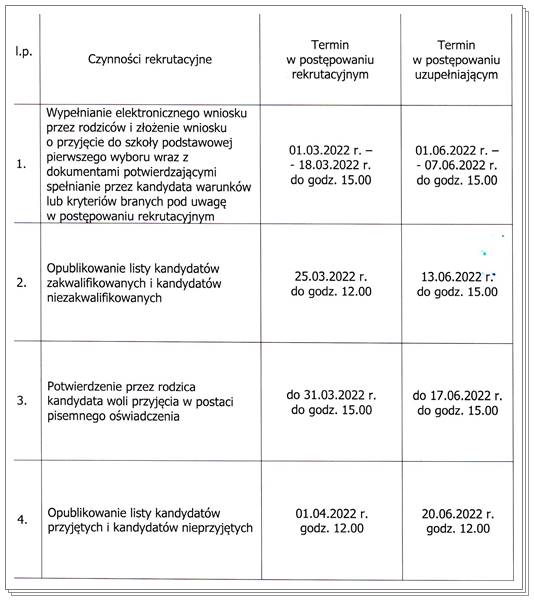 | l.p. | Czynności rekrutacyjne | Termin w postępowaniu rekrutacyjnym | Termin w postępowaniu uzupełniającym |
|---|---|---|---|
| 1. | Wypełnianie elektronicznego wniosku przez rodziców i złożenie wniosku o przyjęcie do szkoły podstawowej pierwszego wyboru wraz z dokumentami potwierdzającymi spełnianie przez kandydata warunków lub kryteriów branych pod uwagę w postępowaniu rekrutacyjnym | 01.03.2022 r. – – 18.03.2022 r. do godz. 15.00 | 01.06.2022 r. – – 07.06.2022 r. do godz. 15.00 |
| 2. | Opublikowanie listy kandydatów zakwalifikowanych i kandydatów niezakwalifikowanych | 25.03.2022 r. do godz. 12.00 | 13.06.2022 r. do godz. 15.00 |
| 3. | Potwierdzenie przez rodzica kandydata woli przyjęcia w postaci pisemnego oświadczenia | do 31.03.2022 r. do godz. 15.00 | do 17.06.2022 r. do godz. 15.00 |
| 4. | Opublikowanie listy kandydatów przyjętych i kandydatów nieprzyjętych | 01.04.2022 r. godz. 12.00 | 20.06.2022 r. godz. 12.00 |